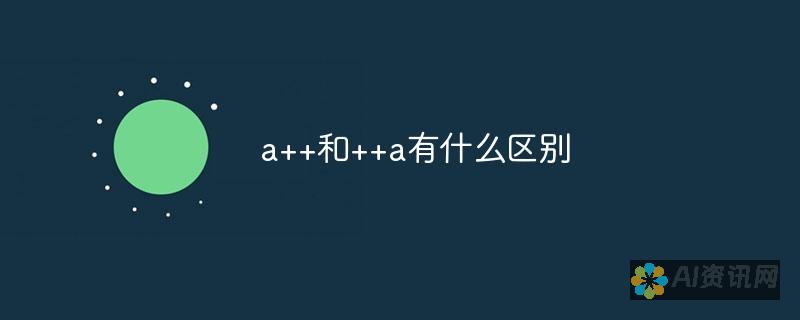 a++和++a有什么区别

AI资讯网